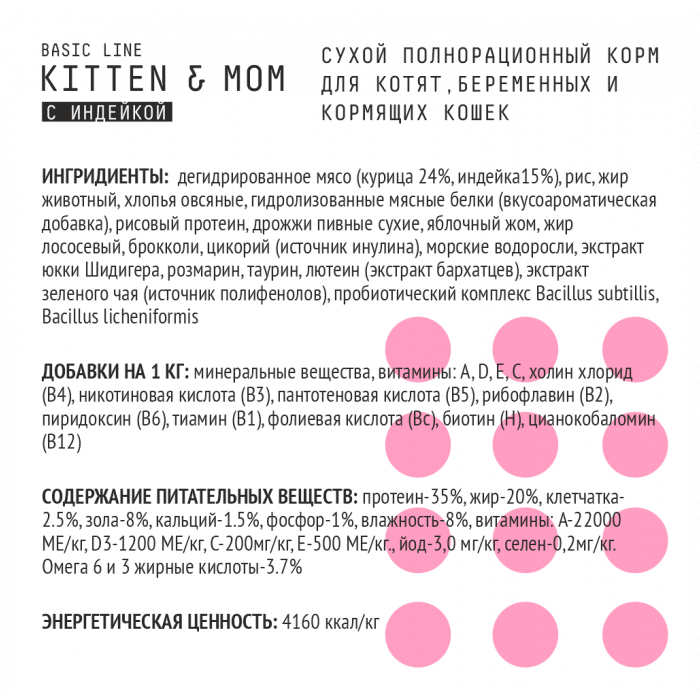 BASIC LINE
KITTEN & MOM
С ИНДЕЙКОЙ

СУХОЙ ПОЛНОРАЦИОННЫЙ КОРМ ДЛЯ КОТЯТ, БЕРЕМЕННЫХ И КОРМЯЩИХ КОШЕК

ИНГРИДИЕНТЫ: дегидрированное мясо (курица 24%, индейка15%), рис, жир животный, хлопья овсяные, гидролизованные мясные белки (вкусоароматическая добавка), рисовый протеин, дрожжи пивные сухие, яблочный жом, жир лососевый, брокколи, цикорий (источник инулина), морские водоросли, экстракт юкки Шидигера, розмарин, таурин, лютеин (экстракт бархатцев), экстракт зеленого чая (источник полифенолов), пробиотический комплекс Bacillus subtillis, Bacillus licheniformis

ДОБАВКИ НА 1 КГ: минеральные вещества, витамины: A, D, E, C, холин хлорид (B4), никотиновая кислота (B3), пантотеновая кислота (B5), рибофлавин (B2), пиридоксин (B6), тиамин (B1), фолиевая кислота (Bc), биотин (H), цианокобаломин (B12)

СОДЕРЖАНИЕ ПИТАТЕЛЬНЫХ ВЕЩЕСТВ: протеин-35%, жир-20%, клетчатка-2.5%, зола-8%, кальций-1.5%, фосфор-1%, влажность-8%, витамины: A-22000 МЕ/кг, D3-1200 МЕ/кг, C-200мг/кг, E-500 МЕ/кг., йод-3,0 мг/кг, селен-0,2мг/кг. Омега 6 и 3 жирные кислоты-3.7%

ЭНЕРГЕТИЧЕСКАЯ ЦЕННОСТЬ: 4160 ккал/кг